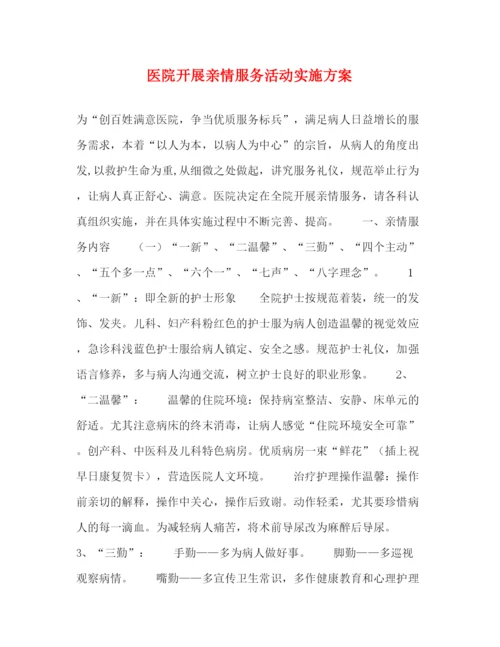 医院开展亲情服务活动实施方案

为“创百姓满意医院，争当优质服务标兵”，满足病人日益增长的服务需求，本着“以人为本，以病人为中心”的宗旨，从病人的角度出发，以救护生命为重，从细微之处做起，讲究服务礼仪，规范举止行为，让病人真正舒心、满意。医院决定在全院开展亲情服务，请各科认真组织实施，并在具体实施过程中不断完善、提高。 一、亲情服务内容 （一）“一新”、“二温馨”、“三勤”、“四个主动”、“五个多一点”、“六个一”、“七声”、“八字理念”。 1、“一新”：即全新的护士形象 全院护士按规范着装，统一的发饰、发夹。儿科、妇产科粉红色的护士服为病人创造温馨的视觉效应，急诊科浅蓝色护士服给病人镇定、安全之感。规范护士礼仪，加强语言修养，多与病人沟通交流，树立护士良好的职业形象。 2、“二温馨”： 温馨的住院环境：保持病室整洁、安静、床单元的舒适。尤其注意病床的终末消毒，让病人感觉“住院环境安全可靠”。创产科、中医科及儿科特色病房。优质病房一束“鲜花”（插上祝早日康复贺卡），营造医院人文环境。 治疗护理操作温馨：操作前亲切的解释，操作中关心，操作后致谢。动作轻柔，尤其要珍惜病人的每一滴血。为减轻病人痛苦，将术前导尿改为麻醉后导尿。

3、“三勤”： 手勤——多为病人做好事。 脚勤——多巡视观察病情。 嘴勤——多宣传卫生常识，多作健康教育和心理护理